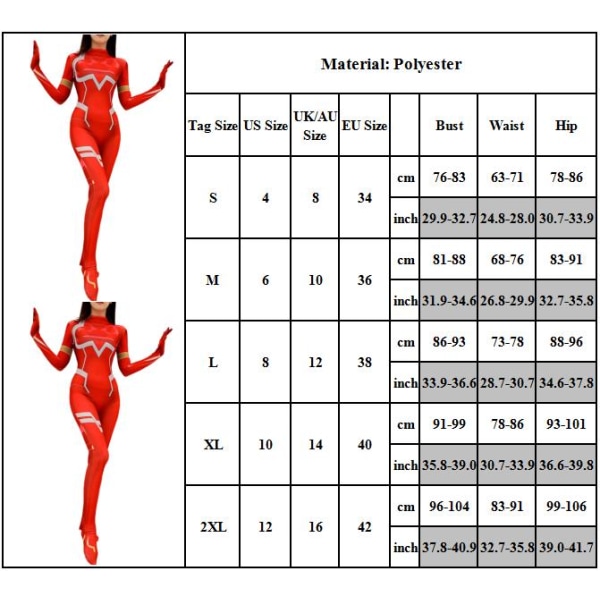 Material: Polyester

| Tag Size | US Size | UK/AU Size | EU Size | | Bust | Waist | Hip |
|---|---|---|---|---|---|---|---|
| S | 4 | 8 | 34 | cm | 76-83 | 63-71 | 78-86 |
| | | | | inch | 29.9-32.7 | 24.8-28.0 | 30.7-33.9 |
| M | 6 | 10 | 36 | cm | 81-88 | 68-76 | 83-91 |
| | | | | inch | 31.9-34.6 | 26.8-29.9 | 32.7-35.8 |
| L | 8 | 12 | 38 | cm | 86-93 | 73-78 | 88-96 |
| | | | | inch | 33.9-36.6 | 28.7-30.7 | 34.6-37.8 |
| XL | 10 | 14 | 40 | cm | 91-99 | 78-86 | 93-101 |
| | | | | inch | 35.8-39.0 | 30.7-33.9 | 36.6-39.8 |
| 2XL | 12 | 16 | 42 | cm | 96-104 | 83-91 | 99-106 |
| | | | | inch | 37.8-40.9 | 32.7-35.8 | 39.0-41.7 |